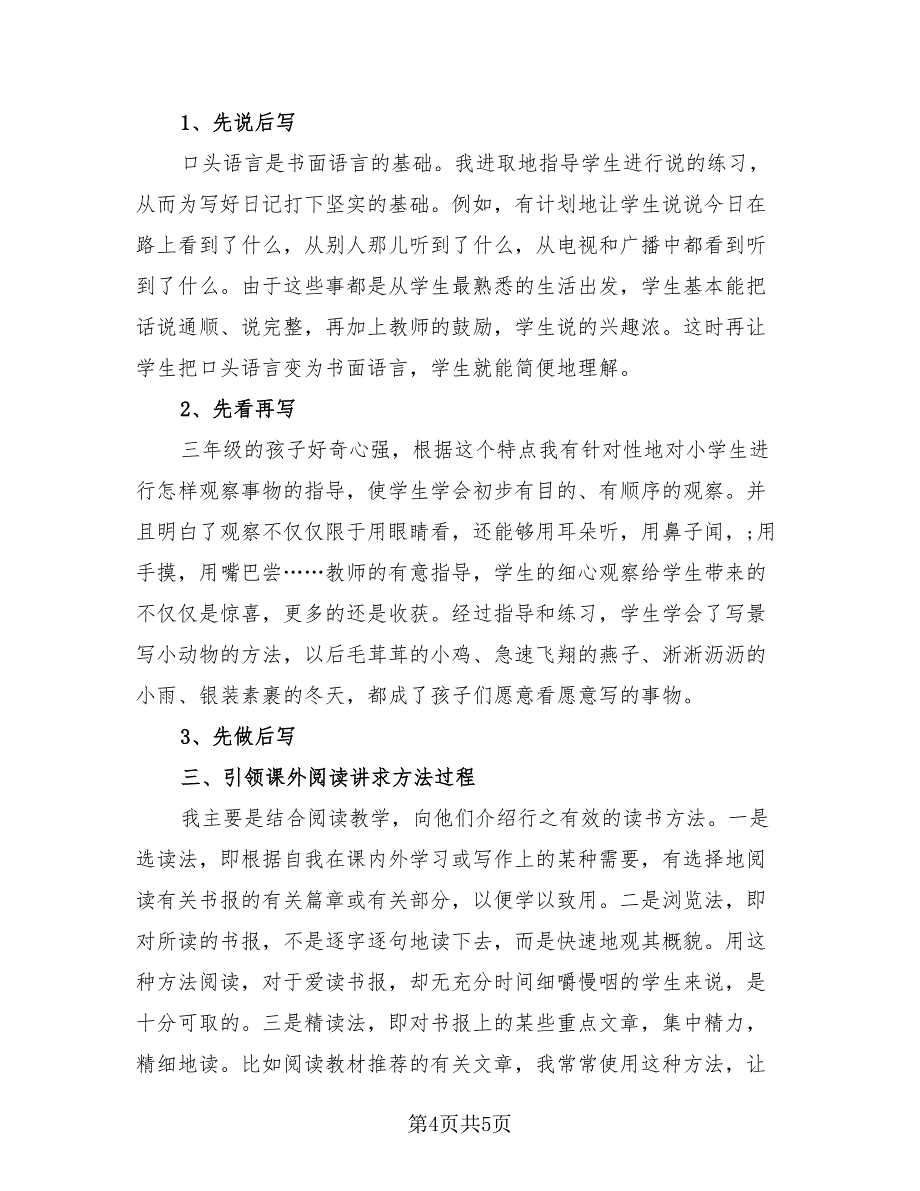 1、先说后写

口头语言是书面语言的基础。我进取地指导学生进行说的练习，从而为写好日记打下坚实的基础。例如，有计划地让学生说说今日在路上看到了什么，从别人那儿听到了什么，从电视和广播中都看到听到了什么。由于这些事都是从学生最熟悉的生活出发，学生基本能把话说通顺、说完整，再加上教师的鼓励，学生说的兴趣浓。这时再让学生把口头语言变为书面语言，学生就能简便地理解。

2、先看再写

三年级的孩子好奇心强，根据这个特点我有针对性地对小学生进行怎样观察事物的指导，使学生学会初步有目的、有顺序的观察。并且明白了观察不仅仅限于用眼睛看，还能够用耳朵听，用鼻子闻，;用手摸，用嘴巴尝……教师的有意指导，学生的细心观察给学生带来的不仅仅是惊喜，更多的还是收获。经过指导和练习，学生学会了写景写小动物的方法，以后毛茸茸的小鸡、急速飞翔的燕子、淅淅沥沥的小雨、银装素裹的冬天，都成了孩子们愿意看愿意写的事物。

3、先做后写

三、引领课外阅读讲求方法过程

我主要是结合阅读教学，向他们介绍行之有效的读书方法。一是选读法，即根据自我在课内外学习或写作上的某种需要，有选择地阅读有关书报的有关篇章或有关部分，以便学以致用。二是浏览法，即对所读的书报，不是逐字逐句地读下去，而是快速地观其概貌。用这种方法阅读，对于爱读书报，却无充分时间细嚼慢咽的学生来说，是十分可取的。三是精读法，即对书报上的某些重点文章，集中精力，精细地读。比如阅读教材推荐的有关文章，我常常使用这种方法，让

第4页共5页